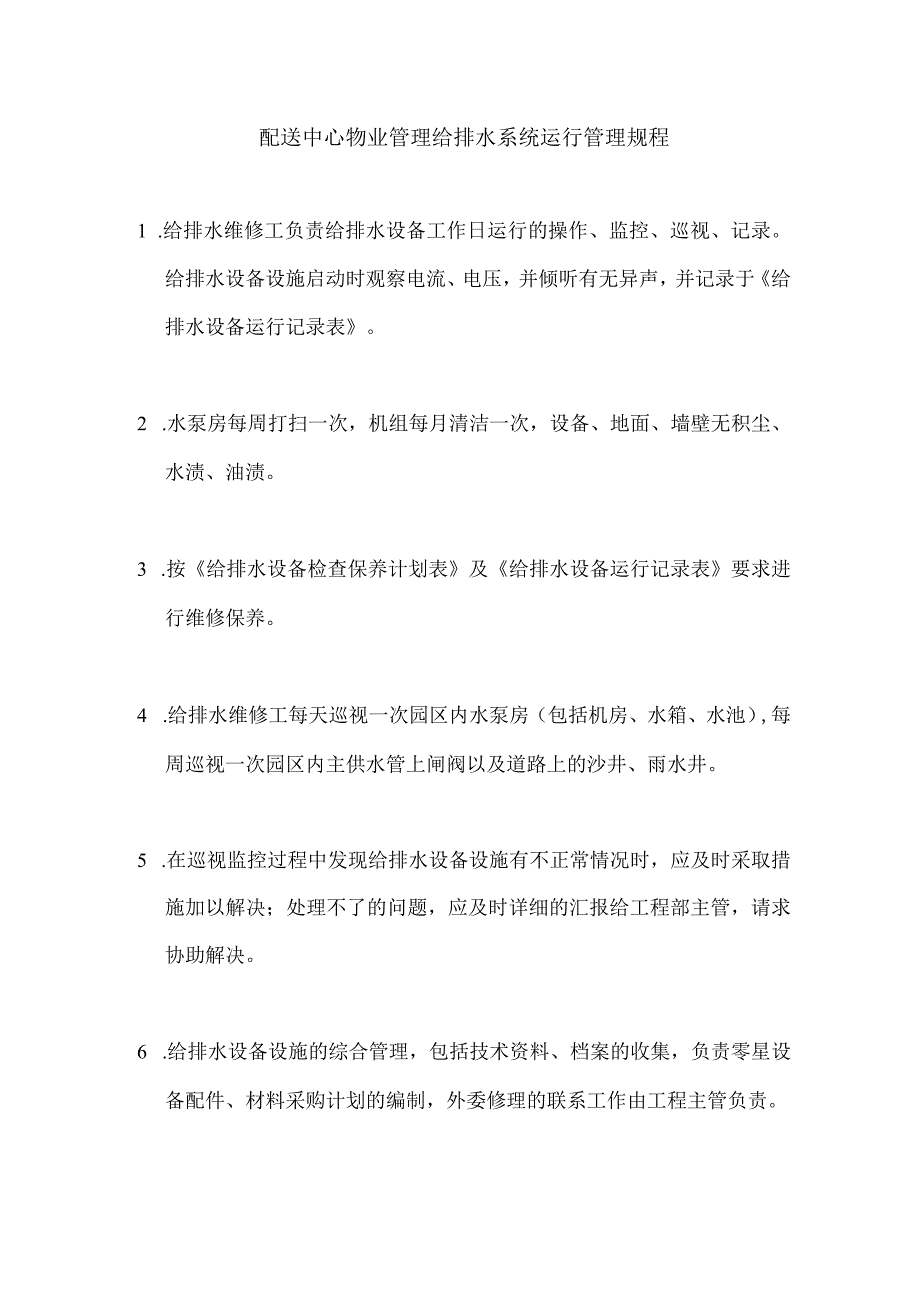 配送中心物业管理给排水系统运行管理规程

1 .给排水维修工负责给排水设备工作日运行的操作、监控、巡视、记录。给排水设备设施启动时观察电流、电压，并倾听有无异声，并记录于《给排水设备运行记录表》。

2 .水泵房每周打扫一次，机组每月清洁一次，设备、地面、墙壁无积尘、水渍、油渍。

3 .按《给排水设备检查保养计划表》及《给排水设备运行记录表》要求进行维修保养。

4 .给排水维修工每天巡视一次园区内水泵房（包括机房、水箱、水池），每周巡视一次园区内主供水管上闸阀以及道路上的沙井、雨水井。

5 .在巡视监控过程中发现给排水设备设施有不正常情况时，应及时采取措施加以解决；处理不了的问题，应及时详细的汇报给工程部主管，请求协助解决。

6 .给排水设备设施的综合管理，包括技术资料、档案的收集，负责零星设备配件、材料采购计划的编制，外委修理的联系工作由工程主管负责。